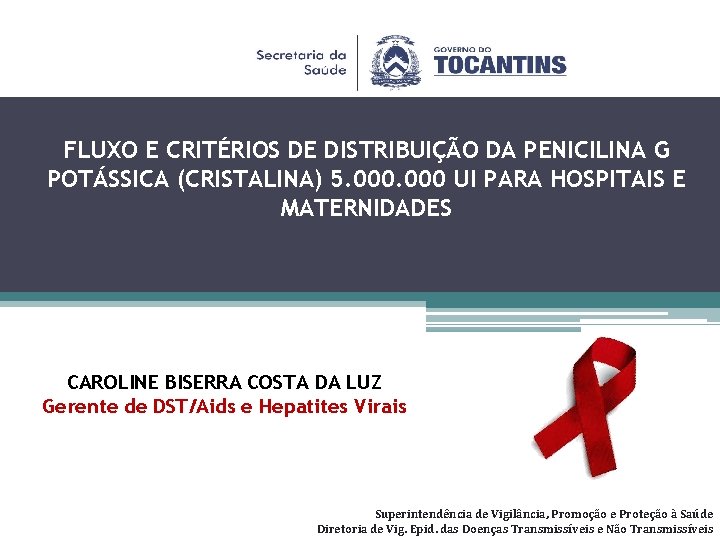 Secretaria da
Saúde

GOVERNO DO
TOCANTINS

FLUXO E CRITÉRIOS DE DISTRIBUIÇÃO DA PENICILINA G POTÁSSICA (CRISTALINA) 5.000.000 UI PARA HOSPITAIS E MATERNIDADES

CAROLINE BISERRA COSTA DA LUZ
Gerente de DST/Aids e Hepatites Virais

Superintendência de Vigilância, Promoção e Proteção à Saúde
Diretoria de Vig. Epid. das Doenças Transmissíveis e Não Transmissíveis